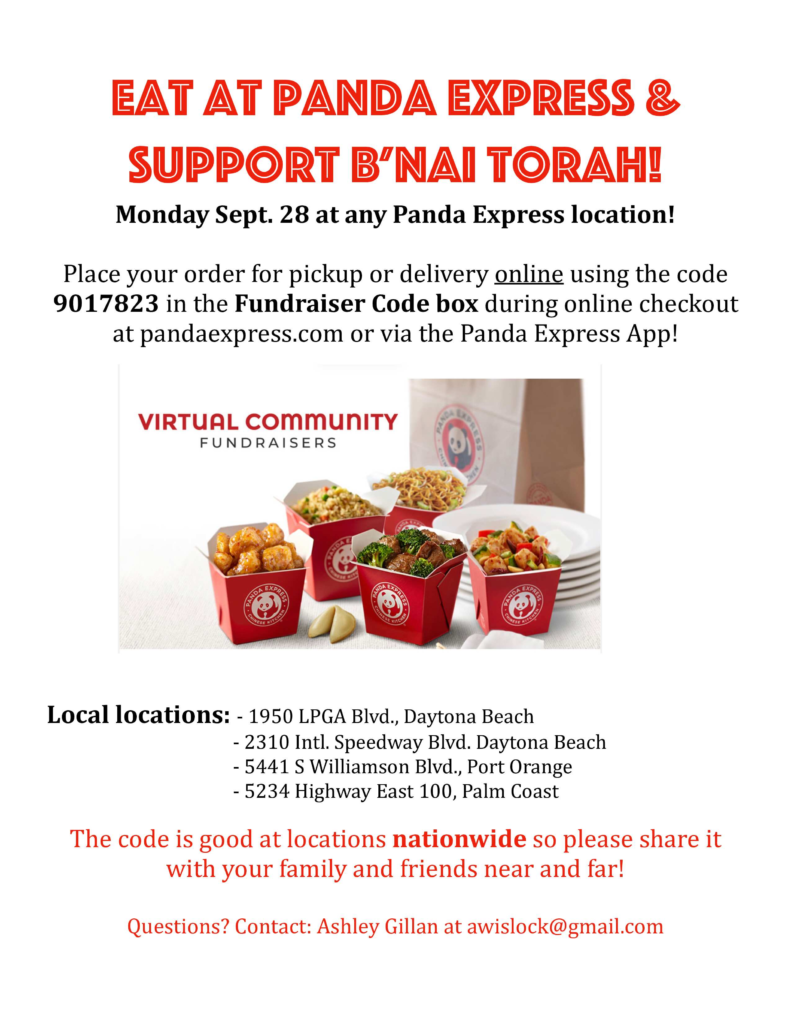 EAT AT PANDA EXPRESS &
SUPPORT B'NAI TORAH!

Monday Sept. 28 at any Panda Express location!

Place your order for pickup or delivery online using the code 9017823 in the Fundraiser Code box during online checkout at pandaexpress.com or via the Panda Express App!

VIRTUAL COMMUNITY
FUNDRAISERS

Local locations: - 1950 LPGA Blvd., Daytona Beach
- 2310 Intl. Speedway Blvd. Daytona Beach
- 5441 S Williamson Blvd., Port Orange
- 5234 Highway East 100, Palm Coast

The code is good at locations nationwide so please share it with your family and friends near and far!

Questions? Contact: Ashley Gillan at awislock@gmail.com